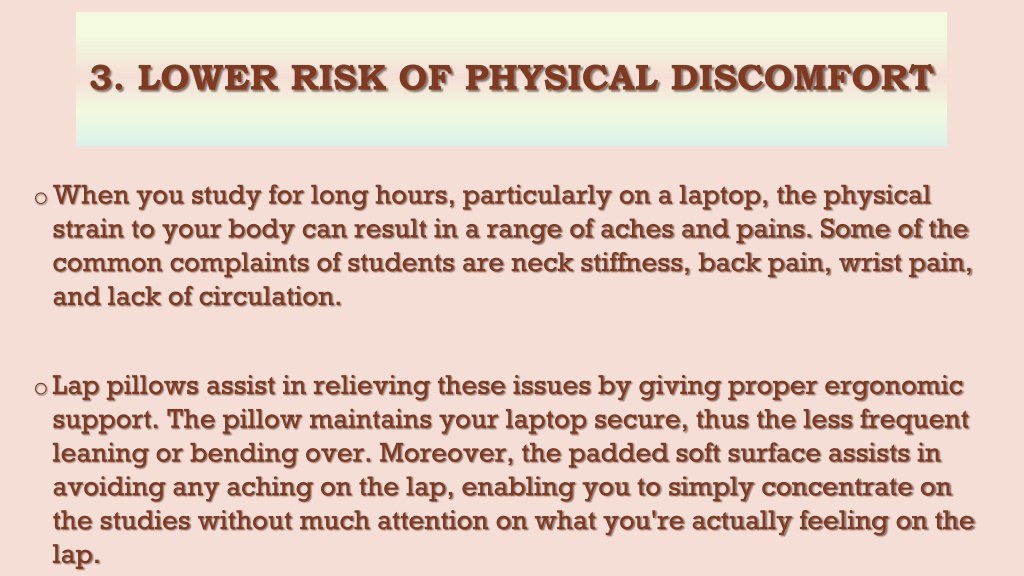 3. LOWER RISK OF PHYSICAL DISCOMFORT

o When you study for long hours, particularly on a laptop, the physical strain to your body can result in a range of aches and pains. Some of the common complaints of students are neck stiffness, back pain, wrist pain, and lack of circulation.

o Lap pillows assist in relieving these issues by giving proper ergonomic support. The pillow maintains your laptop secure, thus the less frequent leaning or bending over. Moreover, the padded soft surface assists in avoiding any aching on the lap, enabling you to simply concentrate on the studies without much attention on what you're actually feeling on the lap.